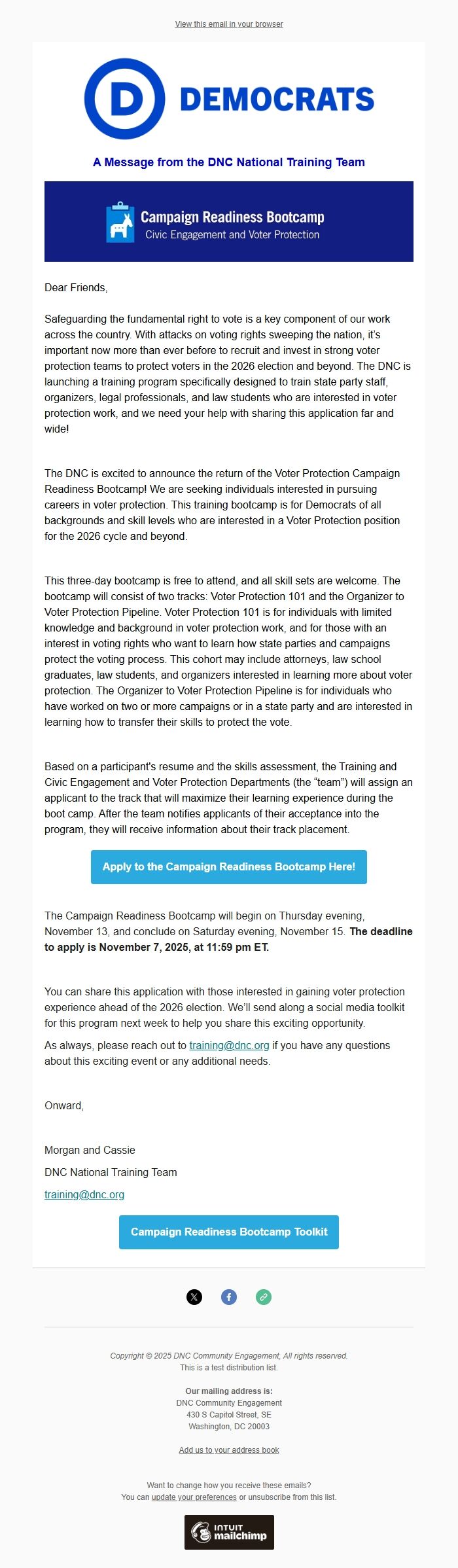 View this email in your browser

D DEMOCRATS

A Message from the DNC National Training Team

Campaign Readiness Bootcamp
Civic Engagement and Voter Protection

Dear Friends,

Safeguarding the fundamental right to vote is a key component of our work across the country. With attacks on voting rights sweeping the nation, it's important now more than ever before to recruit and invest in strong voter protection teams to protect voters in the 2026 election and beyond. The DNC is launching a training program specifically designed to train state party staff, organizers, legal professionals, and law students who are interested in voter protection work, and we need your help with sharing this application far and wide!

The DNC is excited to announce the return of the Voter Protection Campaign Readiness Bootcamp! We are seeking individuals interested in pursuing careers in voter protection. This training bootcamp is for Democrats of all backgrounds and skill levels who are interested in a Voter Protection position for the 2026 cycle and beyond.

This three-day bootcamp is free to attend, and all skill sets are welcome. The bootcamp will consist of two tracks: Voter Protection 101 and the Organizer to Voter Protection Pipeline. Voter Protection 101 is for individuals with limited knowledge and background in voter protection work, and for those with an interest in voting rights who want to learn how state parties and campaigns protect the voting process. This cohort may include attorneys, law school graduates, law students, and organizers interested in learning more about voter protection. The Organizer to Voter Protection Pipeline is for individuals who have worked on two or more campaigns or in a state party and are interested in learning how to transfer their skills to protect the vote.

Based on a participant's resume and the skills assessment, the Training and Civic Engagement and Voter Protection Departments (the "team") will assign an applicant to the track that will maximize their learning experience during the boot camp. After the team notifies applicants of their acceptance into the program, they will receive information about their track placement.

Apply to the Campaign Readiness Bootcamp Here!

The Campaign Readiness Bootcamp will begin on Thursday evening, November 13, and conclude on Saturday evening, November 15. The deadline to apply is November 7, 2025, at 11:59 pm ET.

You can share this application with those interested in gaining voter protection experience ahead of the 2026 election. We'll send along a social media toolkit for this program next week to help you share this exciting opportunity.

As always, please reach out to training@dnc.org if you have any questions about this exciting event or any additional needs.

Onward,

Morgan and Cassie

DNC National Training Team

training@dnc.org

Campaign Readiness Bootcamp Toolkit

Copyright © 2025 DNC Community Engagement, All rights reserved.
This is a test distribution list.

Our mailing address is:
DNC Community Engagement
430 S Capitol Street, SE
Washington, DC 20003

Add us to your address book

Want to change how you receive these emails?
You can update your preferences or unsubscribe from this list.

INTUIT mailchimp